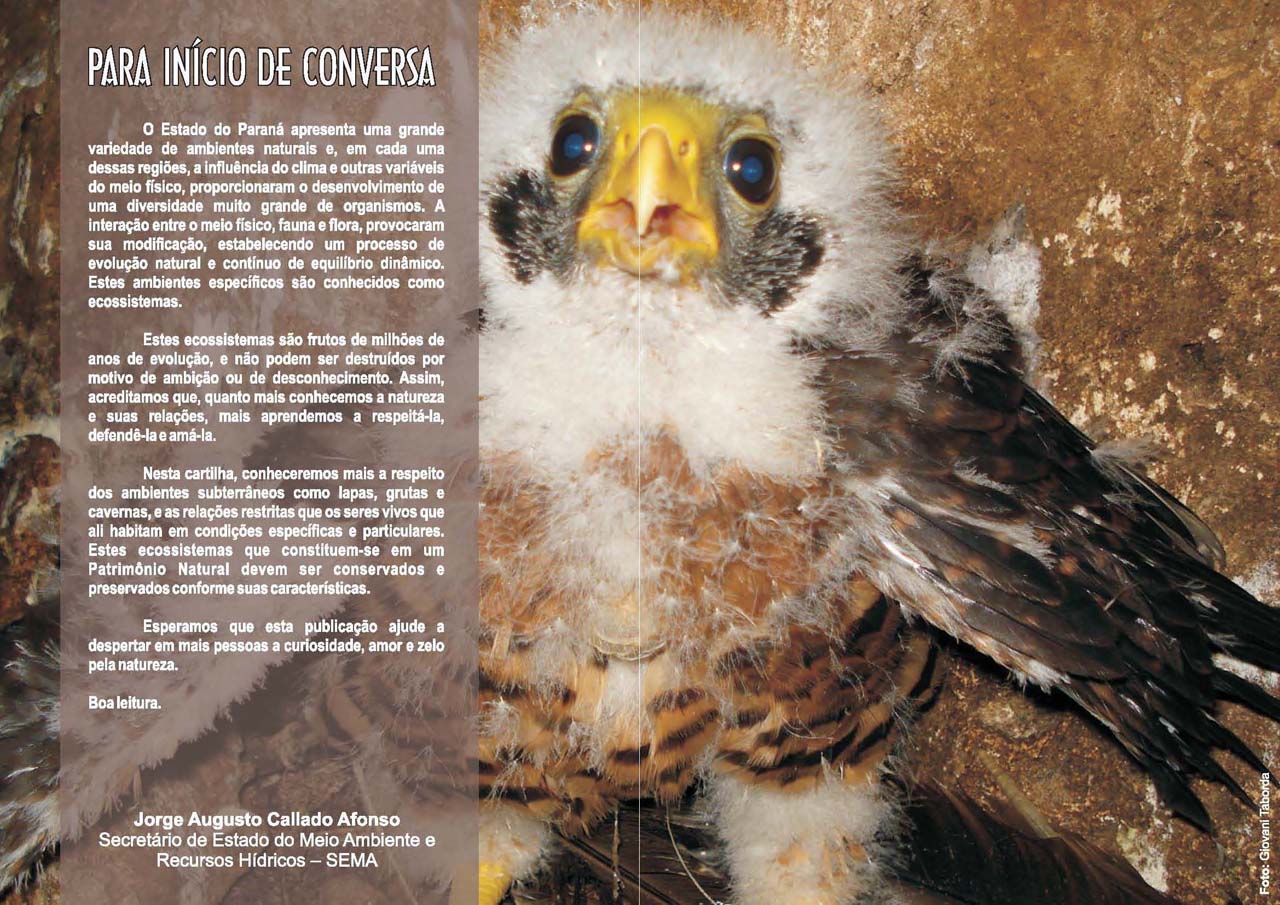 PARA INÍCIO DE CONVERSA

O Estado do Paraná apresenta uma grande variedade de ambientes naturais e, em cada uma dessas regiões, a influência do clima e outras variáveis do meio físico, proporcionaram o desenvolvimento de uma diversidade muito grande de organismos. A interação entre o meio físico, fauna e flora, provocaram sua modificação, estabelecendo um processo de evolução natural e contínuo de equilíbrio dinâmico. Estes ambientes específicos são conhecidos como ecossistemas.

Estes ecossistemas são frutos de milhões de anos de evolução, e não podem ser destruídos por motivo de ambição ou de desconhecimento. Assim, acreditamos que, quanto mais conhecemos a natureza e suas relações, mais aprendemos a respeitá-la, defendê-la e amá-la.

Nesta cartilha, conheceremos mais a respeito dos ambientes subterrâneos como lapas, grutas e cavernas, e as relações restritas que os seres vivos que ali habitam em condições específicas e particulares. Estes ecossistemas que constituem-se em um Patrimônio Natural devem ser conservados e preservados conforme suas características.

Esperamos que esta publicação ajude a despertar em mais pessoas a curiosidade, amor e zelo pela natureza.

Boa leitura.

Jorge Augusto Callado Afonso
Secretário de Estado do Meio Ambiente e
Recursos Hídricos – SEMA

Foto: Giovani Taborda